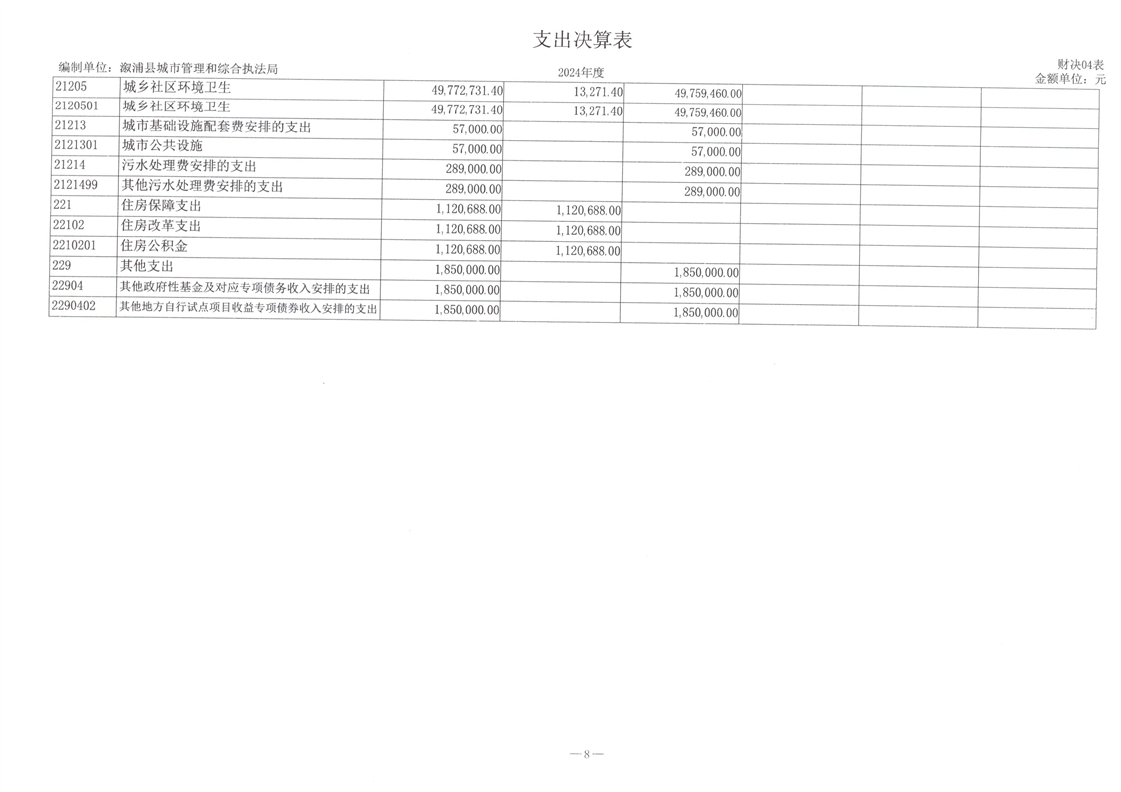 支出决算表

编制单位：溆浦县城市管理和综合执法局

2024年度

财决04表
金额单位：元

| | | | | | | | |
|---|---|---|---|---|---|---|---|
| 21205 | 城乡社区环境卫生 | 49,772,731.40 | 13,271.40 | 49,759,460.00 | | | |
| 2120501 | 城乡社区环境卫生 | 49,772,731.40 | 13,271.40 | 49,759,460.00 | | | |
| 21213 | 城市基础设施配套费安排的支出 | 57,000.00 | | 57,000.00 | | | |
| 2121301 | 城市公共设施 | 57,000.00 | | 57,000.00 | | | |
| 21214 | 污水处理费安排的支出 | 289,000.00 | | 289,000.00 | | | |
| 2121499 | 其他污水处理费安排的支出 | 289,000.00 | | 289,000.00 | | | |
| 221 | 住房保障支出 | 1,120,688.00 | 1,120,688.00 | | | | |
| 22102 | 住房改革支出 | 1,120,688.00 | 1,120,688.00 | | | | |
| 2210201 | 住房公积金 | 1,120,688.00 | 1,120,688.00 | | | | |
| 229 | 其他支出 | 1,850,000.00 | | 1,850,000.00 | | | |
| 22904 | 其他政府性基金及对应专项债务收入安排的支出 | 1,850,000.00 | | 1,850,000.00 | | | |
| 2290402 | 其他地方自行试点项目收益专项债券收入安排的支出 | 1,850,000.00 | | 1,850,000.00 | | | |

—8—